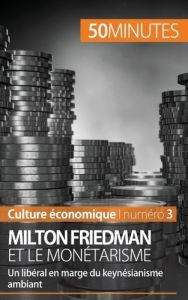 50MINUTES

Culture économique | numéro 3

MILTON FRIEDMAN ET LE MONÉTARISME

Un libéral en marge du keynésianisme ambiant